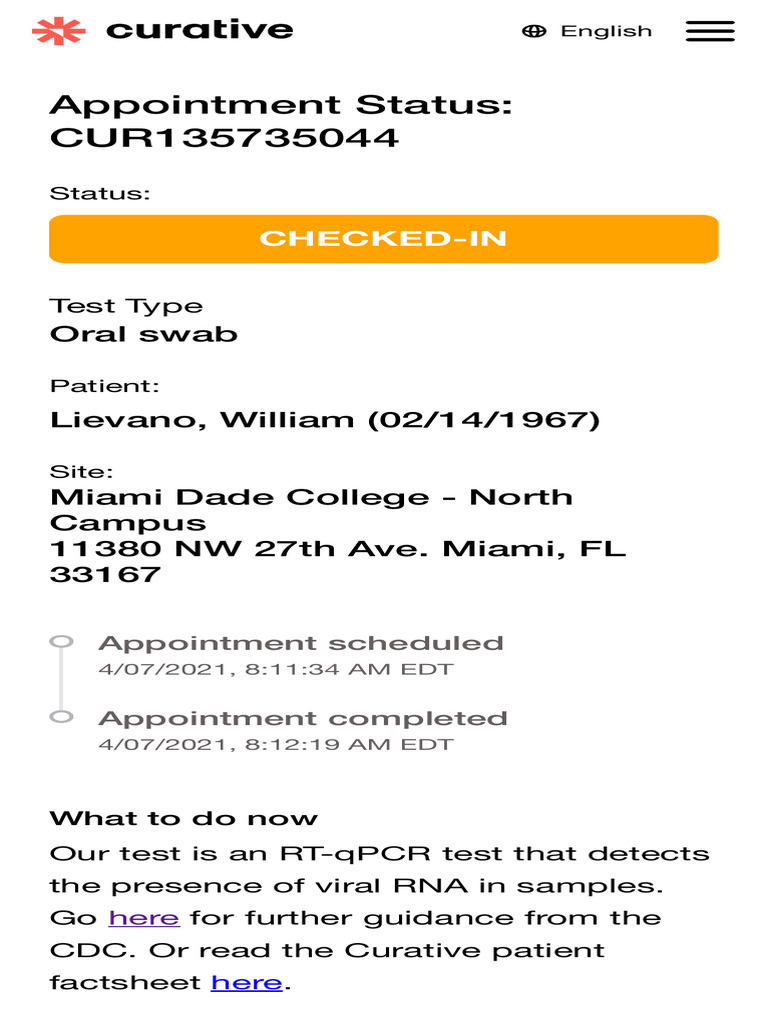 curative

English

Appointment Status: CUR135735044

Status:

CHECKED-IN

Test Type
Oral swab

Patient:
Lievano, William (02/14/1967)

Site:
Miami Dade College - North Campus
11380 NW 27th Ave. Miami, FL 33167

Appointment scheduled
4/07/2021, 8:11:34 AM EDT

Appointment completed
4/07/2021, 8:12:19 AM EDT

What to do now
Our test is an RT-qPCR test that detects the presence of viral RNA in samples. Go here for further guidance from the CDC. Or read the Curative patient factsheet here.